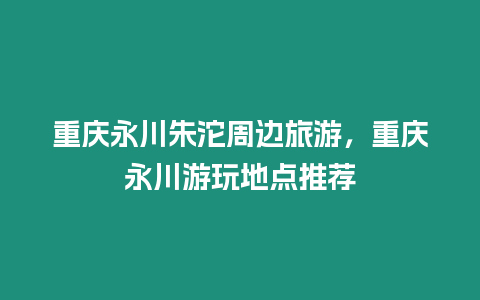 重庆永川朱沱周边旅游，重庆永川游玩地点推荐